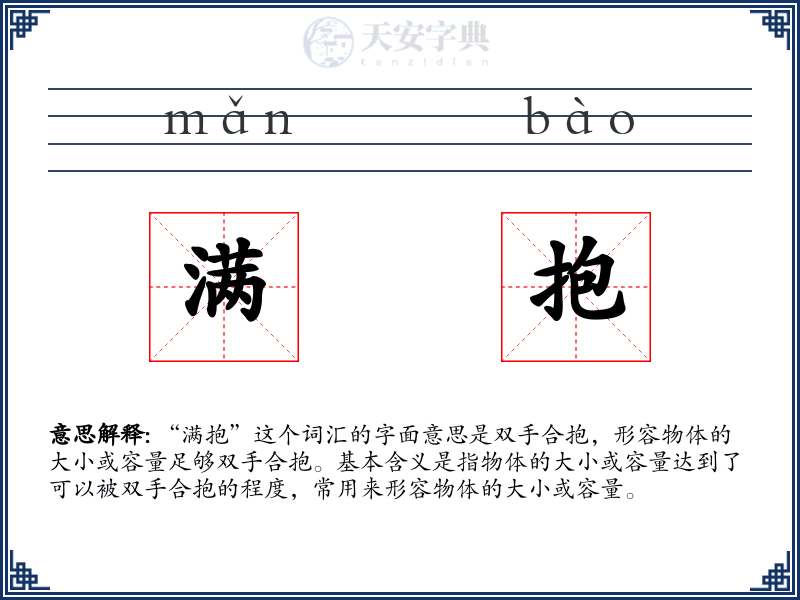 天安字典
tanzidian

mǎn bào

满 抱

意思解释: “满抱”这个词汇的字面意思是双手合抱，形容物体的大小或容量足够双手合抱。基本含义是指物体的大小或容量达到了可以被双手合抱的程度，常用来形容物体的大小或容量。